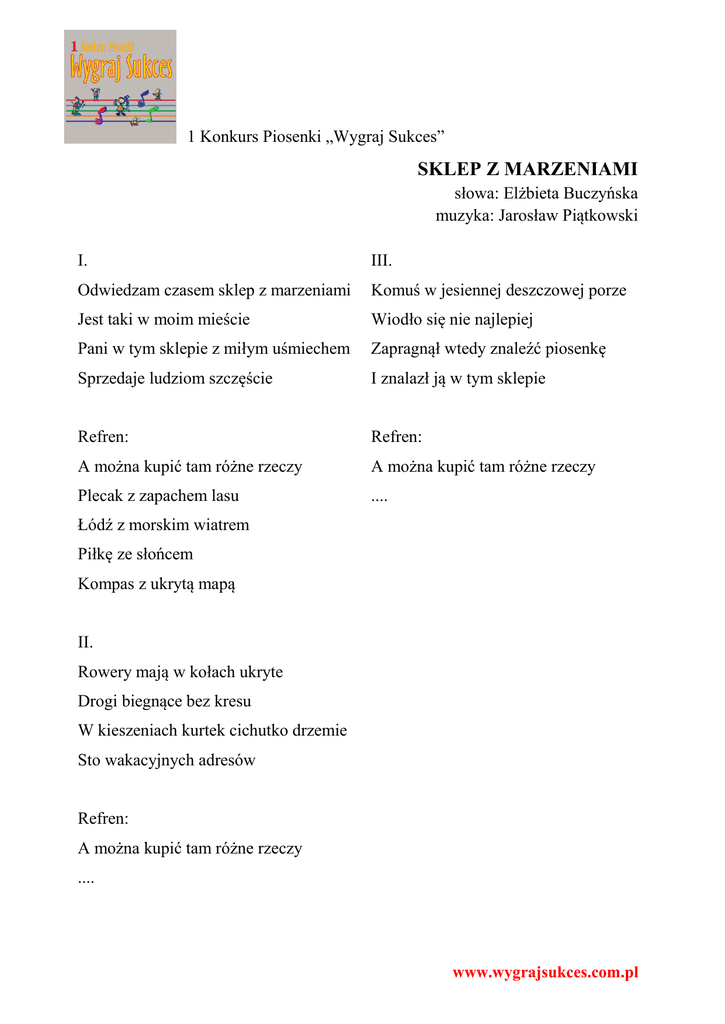 1 Konkurs Piosenki
Wygraj Sukces

1 Konkurs Piosenki „Wygraj Sukces”

SKLEP Z MARZENIAMI
słowa: Elżbieta Buczyńska
muzyka: Jarosław Piątkowski

I.
Odwiedzam czasem sklep z marzeniami
Jest taki w moim mieście
Pani w tym sklepie z miłym uśmiechem
Sprzedaje ludziom szczęście

Refren:
A można kupić tam różne rzeczy
Plecak z zapachem lasu
Łódź z morskim wiatrem
Piłkę ze słońcem
Kompas z ukrytą mapą

II.
Rowery mają w kołach ukryte
Drogi biegnące bez kresu
W kieszeniach kurtek cichutko drzemie
Sto wakacyjnych adresów

Refren:
A można kupić tam różne rzeczy
....

III.
Komuś w jesiennej deszczowej porze
Wiodło się nie najlepiej
Zapragnął wtedy znaleźć piosenkę
I znalazł ją w tym sklepie

Refren:
A można kupić tam różne rzeczy
....

www.wygrajsukces.com.pl